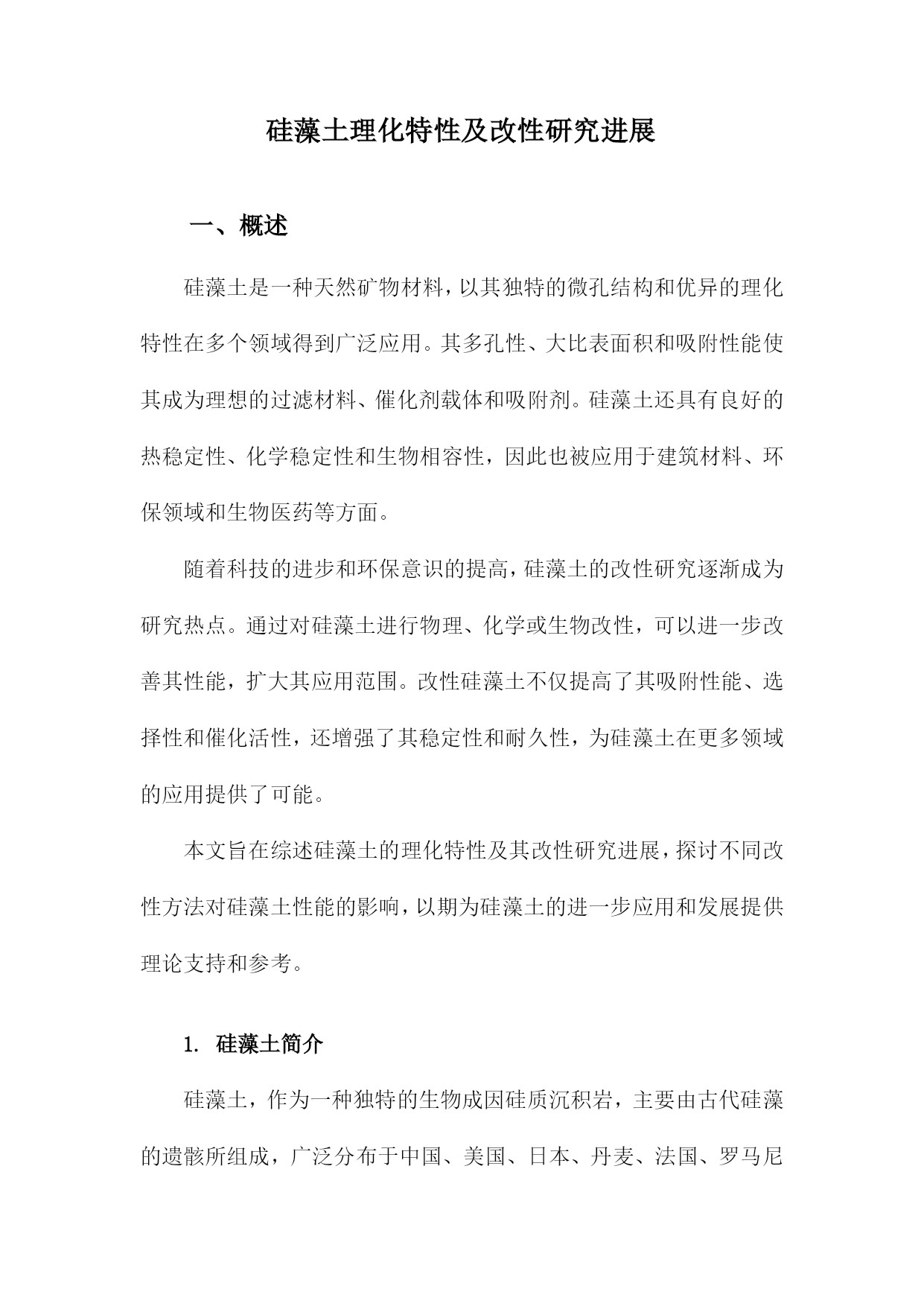 硅藻土理化特性及改性研究进展

一、概述

硅藻土是一种天然矿物材料，以其独特的微孔结构和优异的理化特性在多个领域得到广泛应用。其多孔性、大比表面积和吸附性能使其成为理想的过滤材料、催化剂载体和吸附剂。硅藻土还具有良好的热稳定性、化学稳定性和生物相容性，因此也被应用于建筑材料、环保领域和生物医药等方面。

随着科技的进步和环保意识的提高，硅藻土的改性研究逐渐成为研究热点。通过对硅藻土进行物理、化学或生物改性，可以进一步改善其性能，扩大其应用范围。改性硅藻土不仅提高了其吸附性能、选择性和催化活性，还增强了其稳定性和耐久性，为硅藻土在更多领域的应用提供了可能。

本文旨在综述硅藻土的理化特性及其改性研究进展，探讨不同改性方法对硅藻土性能的影响，以期为硅藻土的进一步应用和发展提供理论支持和参考。

1. 硅藻土简介

硅藻土，作为一种独特的生物成因硅质沉积岩，主要由古代硅藻的遗骸所组成，广泛分布于中国、美国、日本、丹麦、法国、罗马尼